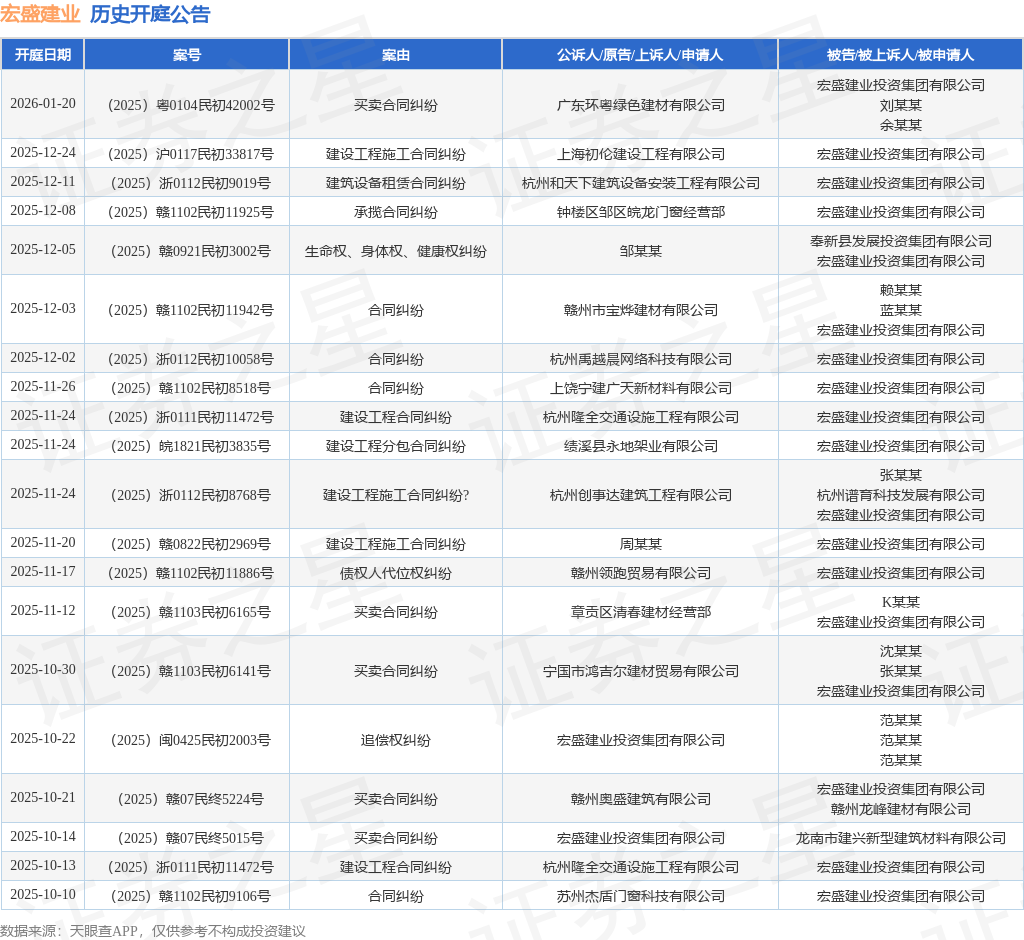 宏盛建业 历史开庭公告

| 开庭日期 | 案号 | 案由 | 公诉人/原告/上诉人/申请人 | 被告/被上诉人/被申请人 |
|---|---|---|---|---|
| 2026-01-20 | （2025）粤0104民初42002号 | 买卖合同纠纷 | 广东环粤绿色建材有限公司 | 宏盛建业投资集团有限公司 刘某某 余某某 |
| 2025-12-24 | （2025）沪0117民初33817号 | 建设工程施工合同纠纷 | 上海初伦建设工程有限公司 | 宏盛建业投资集团有限公司 |
| 2025-12-11 | （2025）浙0112民初9019号 | 建筑设备租赁合同纠纷 | 杭州和天下建筑设备安装工程有限公司 | 宏盛建业投资集团有限公司 |
| 2025-12-08 | （2025）赣1102民初11925号 | 承揽合同纠纷 | 钟楼区邹区皖龙门窗经营部 | 宏盛建业投资集团有限公司 |
| 2025-12-05 | （2025）赣0921民初3002号 | 生命权、身体权、健康权纠纷 | 邹某某 | 奉新县发展投资集团有限公司 宏盛建业投资集团有限公司 |
| 2025-12-03 | （2025）赣1102民初11942号 | 合同纠纷 | 赣州市宝烨建材有限公司 | 赖某某 蓝某某 宏盛建业投资集团有限公司 |
| 2025-12-02 | （2025）浙0112民初10058号 | 合同纠纷 | 杭州禹越晨网络科技有限公司 | 宏盛建业投资集团有限公司 |
| 2025-11-26 | （2025）赣1102民初8518号 | 合同纠纷 | 上饶宁建广天新材料有限公司 | 宏盛建业投资集团有限公司 |
| 2025-11-24 | （2025）浙0111民初11472号 | 建设工程合同纠纷 | 杭州隆全交通设施工程有限公司 | 宏盛建业投资集团有限公司 |
| 2025-11-24 | （2025）皖1821民初3835号 | 建设工程分包合同纠纷 | 绩溪县永地架业有限公司 | 宏盛建业投资集团有限公司 |
| 2025-11-24 | （2025）浙0112民初8768号 | 建设工程施工合同纠纷? | 杭州创事达建筑工程有限公司 | 张某某 杭州谱育科技发展有限公司 宏盛建业投资集团有限公司 |
| 2025-11-20 | （2025）赣0822民初2969号 | 建设工程施工合同纠纷 | 周某某 | 宏盛建业投资集团有限公司 |
| 2025-11-17 | （2025）赣1102民初11886号 | 债权人代位权纠纷 | 赣州领跑贸易有限公司 | 宏盛建业投资集团有限公司 |
| 2025-11-12 | （2025）赣1103民初6165号 | 买卖合同纠纷 | 章贡区清春建材经营部 | K某某 宏盛建业投资集团有限公司 |
| 2025-10-30 | （2025）赣1103民初6141号 | 买卖合同纠纷 | 宁国市鸿吉尔建材贸易有限公司 | 沈某某 张某某 宏盛建业投资集团有限公司 |
| 2025-10-22 | （2025）闽0425民初2003号 | 追偿权纠纷 | 宏盛建业投资集团有限公司 | 范某某 范某某 范某某 |
| 2025-10-21 | （2025）赣07民终5224号 | 买卖合同纠纷 | 赣州奥盛建筑有限公司 | 宏盛建业投资集团有限公司 赣州龙峰建材有限公司 |
| 2025-10-14 | （2025）赣07民终5015号 | 买卖合同纠纷 | 宏盛建业投资集团有限公司 | 龙南市建兴新型建筑材料有限公司 |
| 2025-10-13 | （2025）浙0111民初11472号 | 建设工程合同纠纷 | 杭州隆全交通设施工程有限公司 | 宏盛建业投资集团有限公司 |
| 2025-10-10 | （2025）赣1102民初9106号 | 合同纠纷 | 苏州杰盾门窗科技有限公司 | 宏盛建业投资集团有限公司 |

数据来源：天眼查APP，仅供参考不构成投资建议